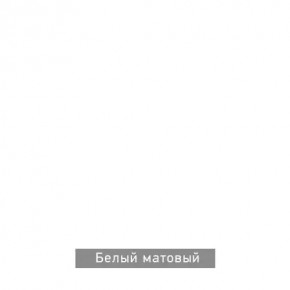 Белый матовый